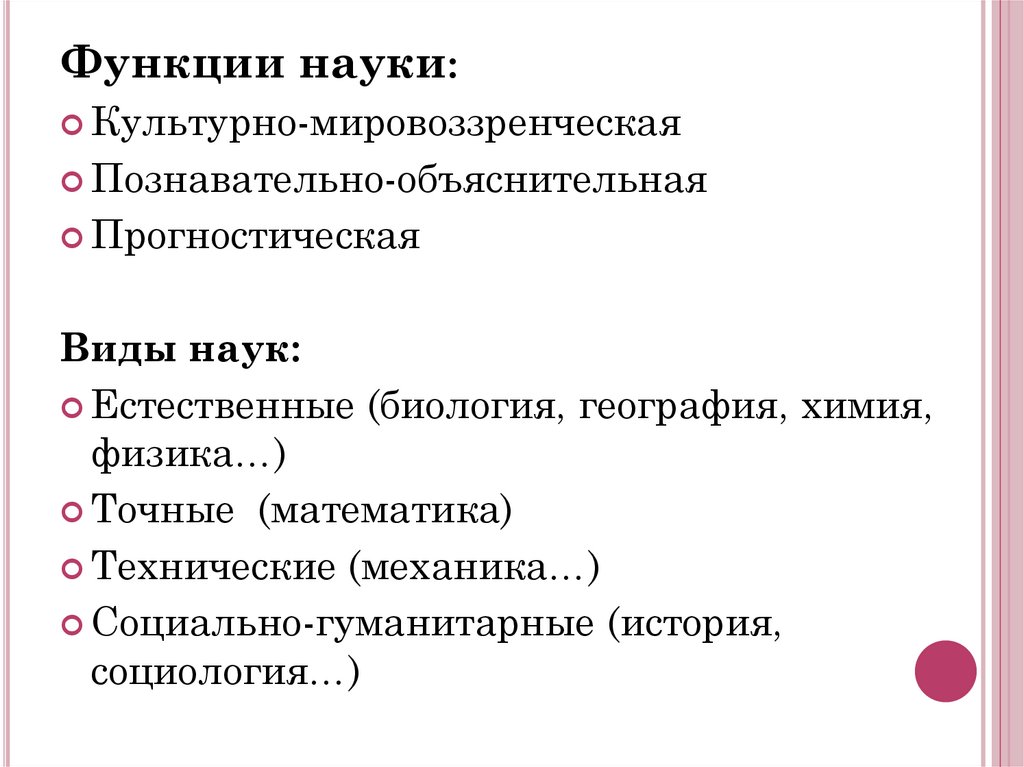 Функции науки:

• Культурно-мировоззренческая
• Познавательно-объяснительная
• Прогностическая

Виды наук:

• Естественные (биология, география, химия, физика…)
• Точные (математика)
• Технические (механика…)
• Социально-гуманитарные (история, социология…)